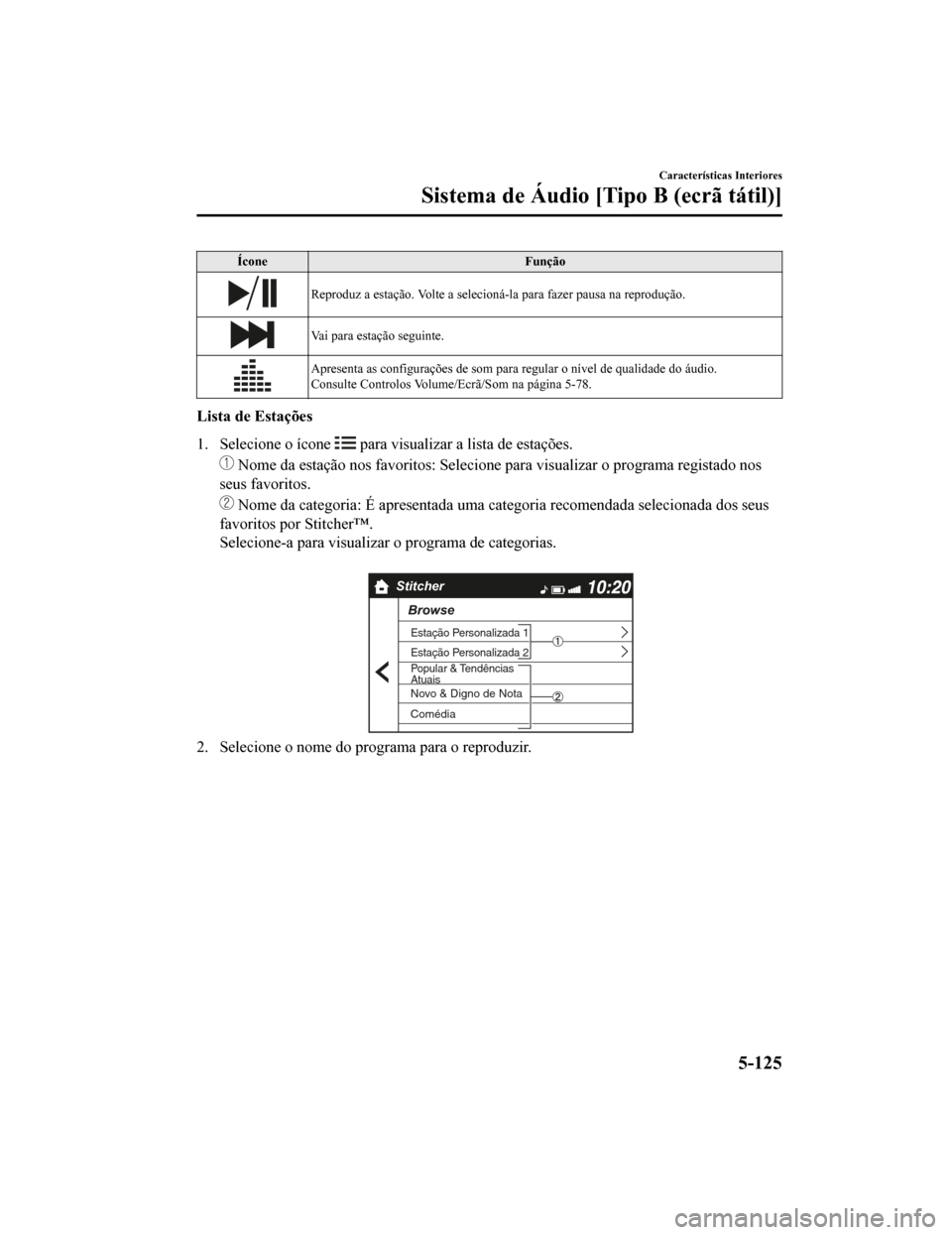 Características Interiores

Sistema de Áudio [Tipo B (ecrã tátil)]

| Ícone | Função |
|---|---|
|  | Reproduz a estação. Volte a selecioná-la para fazer pausa na reprodução. |
|  | Vai para estação seguinte. |
|  | Apresenta as configurações de som para regular o nível de qualidade do áudio. Consulte Controlos Volume/Ecrã/Som na página 5-78. |

Lista de Estações

1. Selecione o ícone para visualizar a lista de estações.

① Nome da estação nos favoritos: Selecione para visualizar o programa registado nos seus favoritos.

② Nome da categoria: É apresentada uma categoria recomendada selecionada dos seus favoritos por Stitcher™.
Selecione-a para visualizar o programa de categorias.

Stitcher
10:20
Browse
Estação Personalizada 1
Estação Personalizada 2
Popular & Tendências Atuais
Novo & Digno de Nota
Comédia
①
②

2. Selecione o nome do programa para o reproduzir.

5-125

carmanualsonline.info